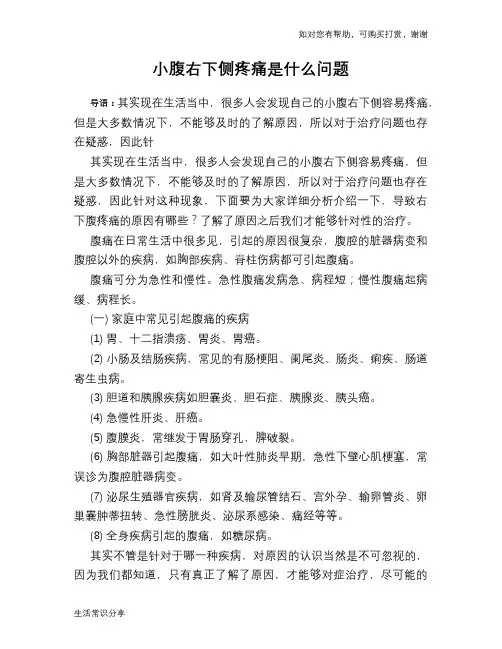 如对您有帮助，可购买打赏，谢谢

小腹右下侧疼痛是什么问题

导语：其实现在生活当中，很多人会发现自己的小腹右下侧容易疼痛，但是大多数情况下，不能够及时的了解原因，所以对于治疗问题也存在疑惑，因此针

其实现在生活当中，很多人会发现自己的小腹右下侧容易疼痛，但是大多数情况下，不能够及时的了解原因，所以对于治疗问题也存在疑惑，因此针对这种现象，下面要为大家详细分析介绍一下，导致右下腹疼痛的原因有哪些？了解了原因之后我们才能够针对性的治疗。

腹痛在日常生活中很多见，引起的原因很复杂，腹腔的脏器病变和腹腔以外的疾病，如胸部疾病、脊柱伤病都可引起腹痛。

腹痛可分为急性和慢性。急性腹痛发病急、病程短；慢性腹痛起病缓、病程长。

(一) 家庭中常见引起腹痛的疾病

(1) 胃、十二指溃疡、胃炎、胃癌。

(2) 小肠及结肠疾病，常见的有肠梗阻、阑尾炎、肠炎、痢疾、肠道寄生虫病。

(3) 胆道和胰腺疾病如胆囊炎、胆石症、胰腺炎、胰头癌。

(4) 急慢性肝炎、肝癌。

(5) 腹膜炎，常继发于胃肠穿孔，脾破裂。

(6) 胸部脏器引起腹痛，如大叶性肺炎早期，急性下壁心肌梗塞，常误诊为腹腔脏器病变。

(7) 泌尿生殖器官疾病，如肾及输尿管结石、宫外孕、输卵管炎、卵巢囊肿蒂扭转、急性膀胱炎、泌尿系感染、痛经等等。

(8) 全身疾病引起的腹痛，如糖尿病。

其实不管是针对于哪一种疾病，对原因的认识当然是不可忽视的，因为我们都知道，只有真正了解了原因，才能够对症治疗，尽可能的

生活常识分享